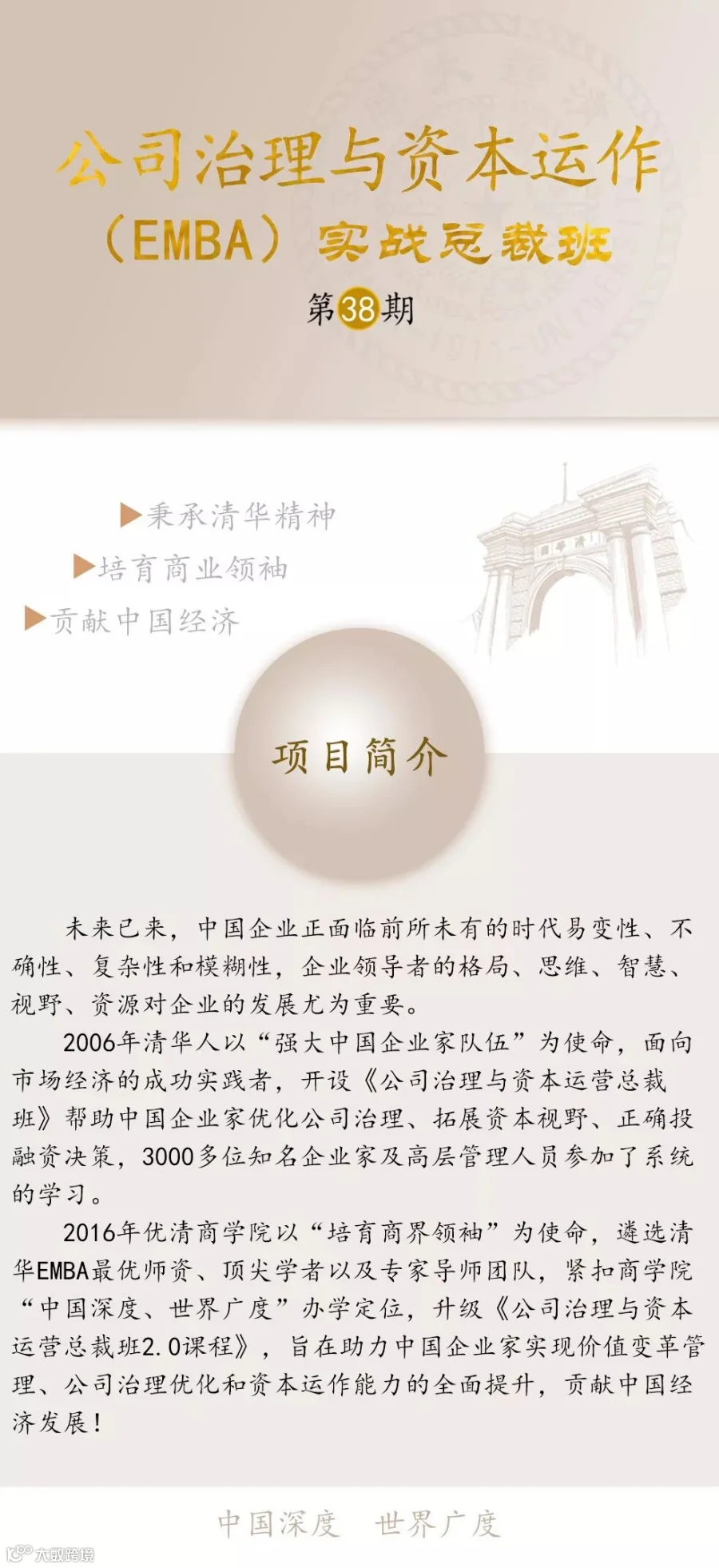 公司治理与资本运作
（EMBA）实战总裁班
第38期

▶秉承清华精神
▶培育商业领袖
▶贡献中国经济

项目简介

未来已来，中国企业正面临前所未有的时代易变性、不确性、复杂性和模糊性，企业领导者的格局、思维、智慧、视野、资源对企业的发展尤为重要。

2006年清华人以“强大中国企业家队伍”为使命，面向市场经济的成功实践者，开设《公司治理与资本运营总裁班》帮助中国企业家优化公司治理、拓展资本视野、正确投融资决策，3000多位知名企业家及高层管理人员参加了系统的学习。

2016年优清商学院以“培育商界领袖”为使命，遴选清华EMBA最优师资、顶尖学者以及专家导师团队，紧扣商学院“中国深度、世界广度”办学定位，升级《公司治理与资本运营总裁班2.0课程》，旨在助力中国企业家实现价值变革管理、公司治理优化和资本运作能力的全面提升，贡献中国经济发展！

中国深度 世界广度

大数跨境